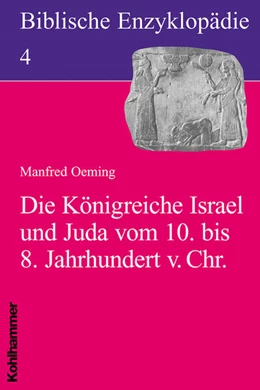 Biblische Enzyklopädie

4

Manfred Oeming

Die Königreiche Israel und Juda vom 10. bis 8. Jahrhundert v. Chr.

Kohlhammer